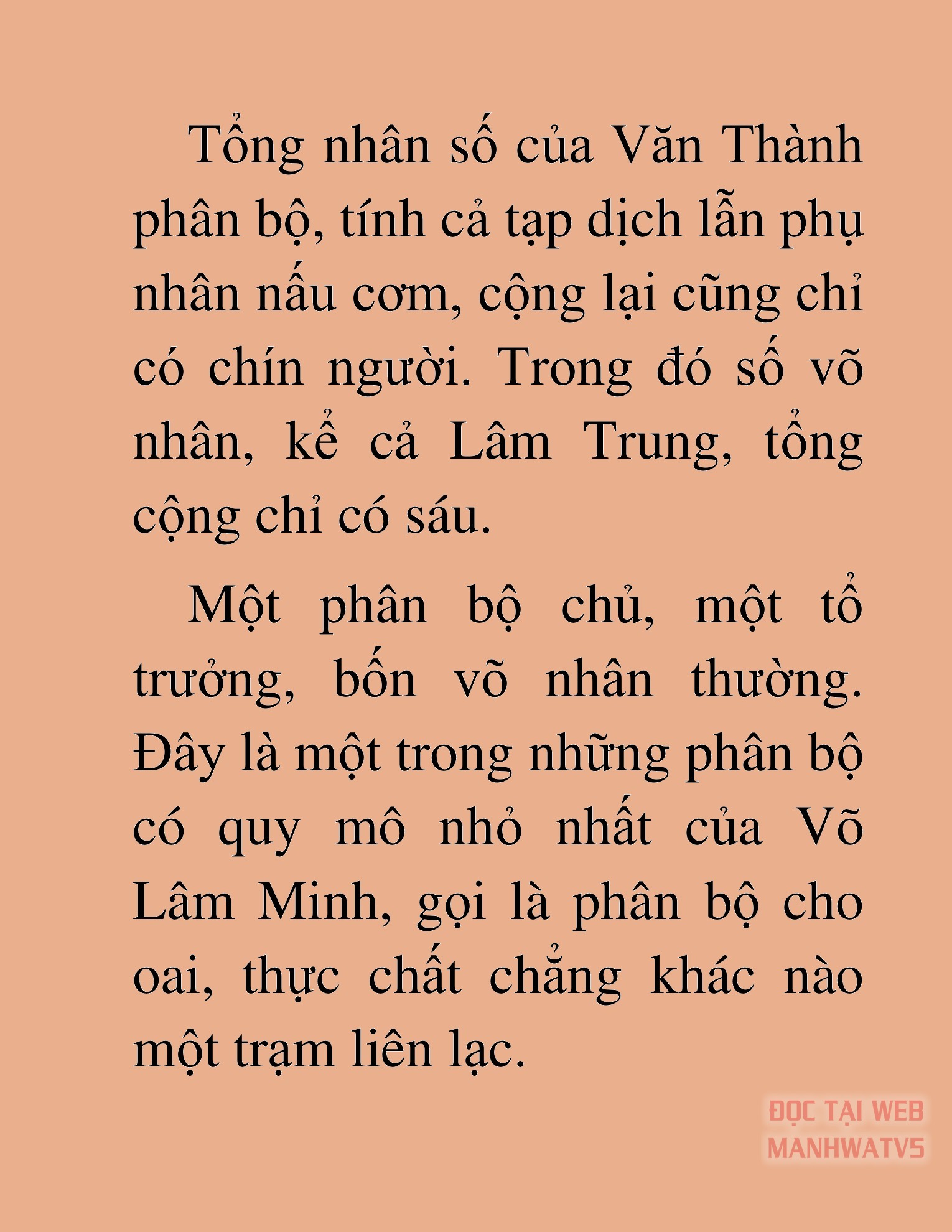 Tổng nhân số của Văn Thành phân bộ, tính cả tạp dịch lẫn phụ nhân nấu cơm, cộng lại cũng chỉ có chín người. Trong đó số võ nhân, kể cả Lâm Trung, tổng cộng chỉ có sáu.

Một phân bộ chủ, một tổ trưởng, bốn võ nhân thường. Đây là một trong những phân bộ có quy mô nhỏ nhất của Võ Lâm Minh, gọi là phân bộ cho oai, thực chất chẳng khác nào một trạm liên lạc.

ĐỌC TẠI WEB MANHWATV5